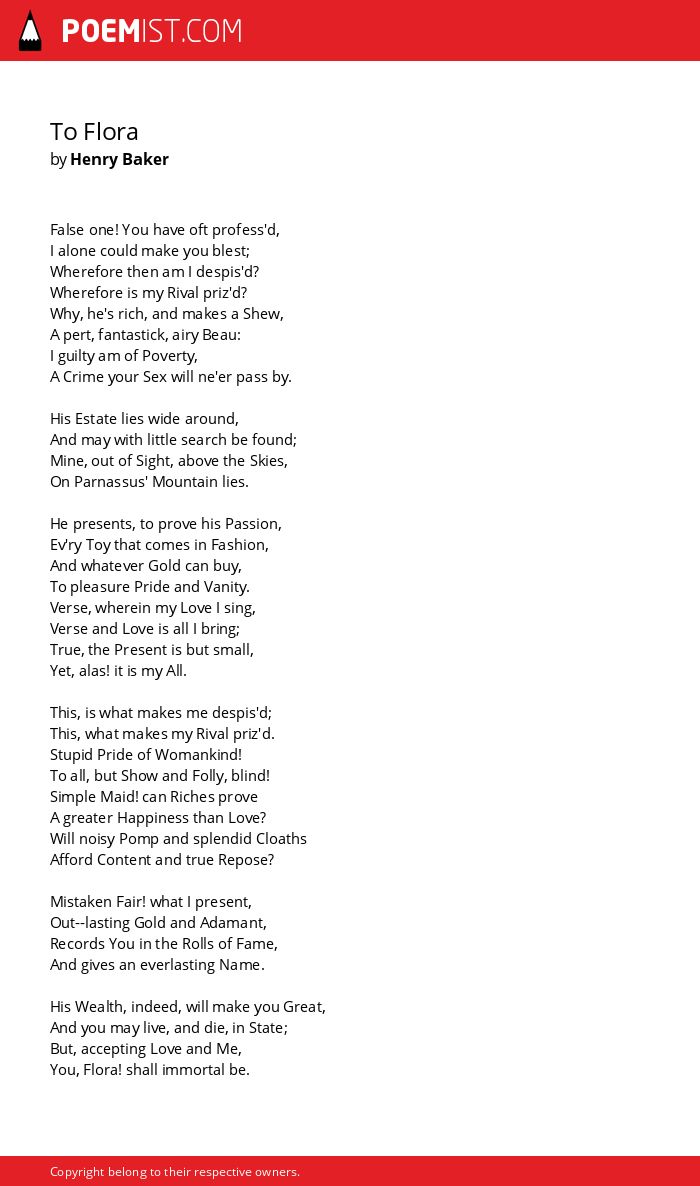 POEMIST.COM

To Flora
by Henry Baker

False one! You have oft profess'd,
I alone could make you blest;
Wherefore then am I despis'd?
Wherefore is my Rival priz'd?
Why, he's rich, and makes a Shew,
A pert, fantastick, airy Beau:
I guilty am of Poverty,
A Crime your Sex will ne'er pass by.

His Estate lies wide around,
And may with little search be found;
Mine, out of Sight, above the Skies,
On Parnassus' Mountain lies.

He presents, to prove his Passion,
Ev'ry Toy that comes in Fashion,
And whatever Gold can buy,
To pleasure Pride and Vanity.
Verse, wherein my Love I sing,
Verse and Love is all I bring;
True, the Present is but small,
Yet, alas! it is my All.

This, is what makes me despis'd;
This, what makes my Rival priz'd.
Stupid Pride of Womankind!
To all, but Show and Folly, blind!
Simple Maid! can Riches prove
A greater Happiness than Love?
Will noisy Pomp and splendid Cloaths
Afford Content and true Repose?

Mistaken Fair! what I present,
Out--lasting Gold and Adamant,
Records You in the Rolls of Fame,
And gives an everlasting Name.

His Wealth, indeed, will make you Great,
And you may live, and die, in State;
But, accepting Love and Me,
You, Flora! shall immortal be.

Copyright belong to their respective owners.